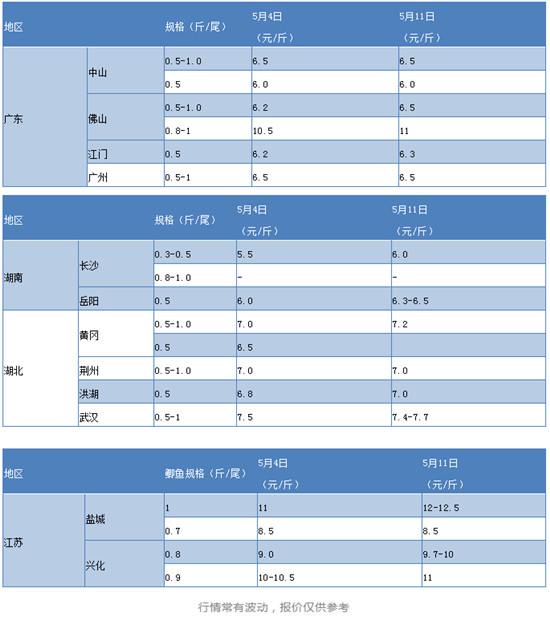 | 地区 | | 规格（斤/尾） | 5月4日（元/斤） | 5月11日（元/斤） |
|---|---|---|---|---|
| 广东 | 中山 | 0.5-1.0 | 6.5 | 6.5 |
| | | 0.5 | 6.0 | 6.0 |
| | 佛山 | 0.5-1.0 | 6.2 | 6.5 |
| | | 0.8-1 | 10.5 | 11 |
| | 江门 | 0.5 | 6.2 | 6.3 |
| | 广州 | 0.5-1 | 6.5 | 6.5 |

| 地区 | | 规格（斤/尾） | 5月4日（元/斤） | 5月11日（元/斤） |
|---|---|---|---|---|
| 湖南 | 长沙 | 0.3-0.5 | 5.5 | 6.0 |
| | | 0.8-1.0 | - | - |
| | 岳阳 | 0.5 | 6.0 | 6.3-6.5 |
| 湖北 | 黄冈 | 0.5-1.0 | 7.0 | 7.2 |
| | | 0.5 | 6.5 | |
| | 荆州 | 0.5-1.0 | 7.0 | 7.0 |
| | 洪湖 | 0.5 | 6.8 | 7.0 |
| | 武汉 | 0.5-1 | 7.5 | 7.4-7.7 |

| 地区 | | 鲫鱼规格（斤/尾） | 5月4日（元/斤） | 5月11日（元/斤） |
|---|---|---|---|---|
| 江苏 | 盐城 | 1 | 11 | 12-12.5 |
| | | 0.7 | 8.5 | 8.5 |
| | 兴化 | 0.8 | 9.0 | 9.7-10 |
| | | 0.9 | 10-10.5 | 11 |

行情常有波动，报价仅供参考